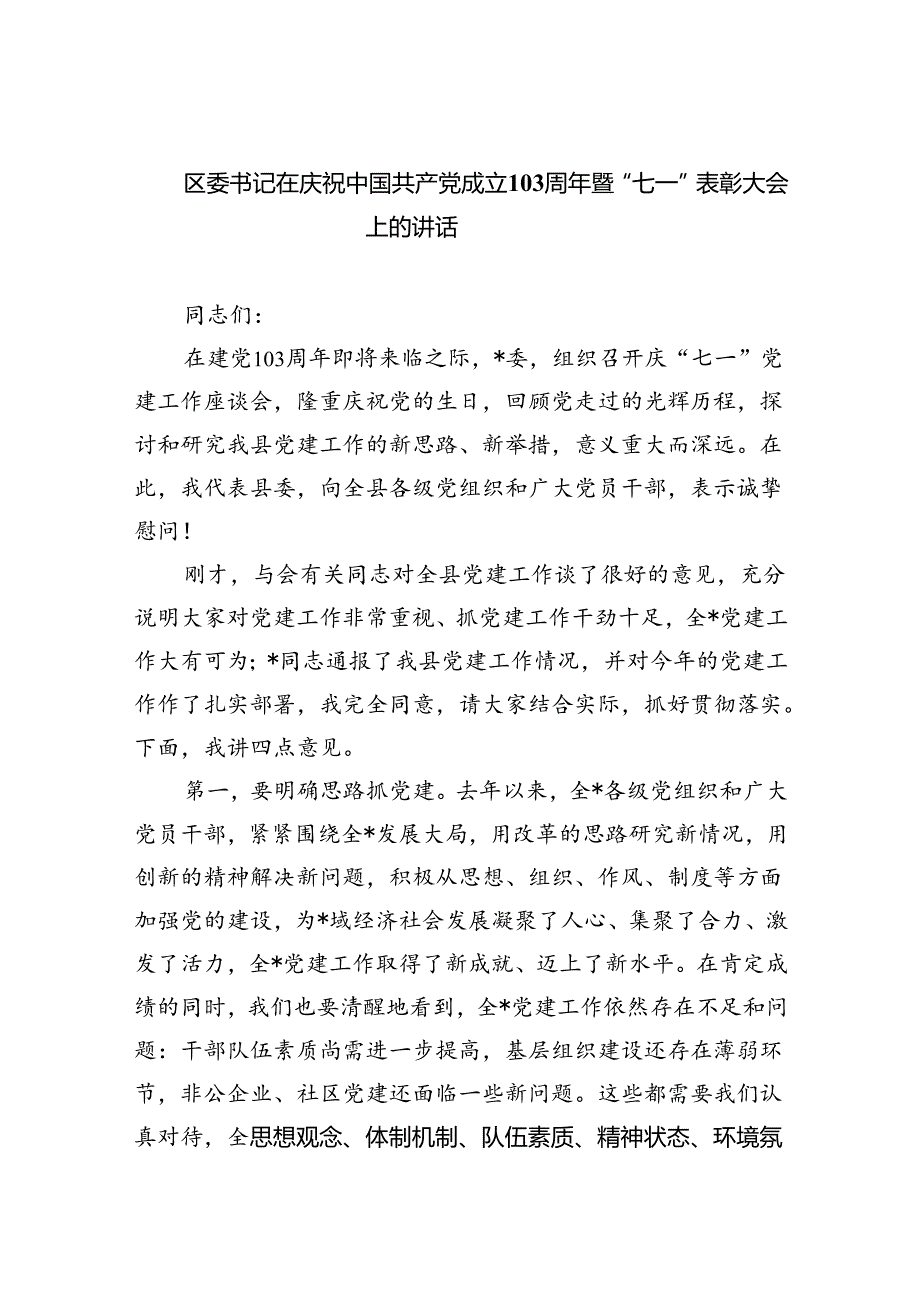 区委书记在庆祝中国共产党成立103周年暨“七一”表彰大会上的讲话

同志们：

在建党103周年即将来临之际，*委，组织召开庆“七一”党建工作座谈会，隆重庆祝党的生日，回顾党走过的光辉历程，探讨和研究我县党建工作的新思路、新举措，意义重大而深远。在此，我代表县委，向全县各级党组织和广大党员干部，表示诚挚慰问！

刚才，与会有关同志对全县党建工作谈了很好的意见，充分说明大家对党建工作非常重视、抓党建工作干劲十足，全*党建工作大有可为；*同志通报了我县党建工作情况，并对今年的党建工作作了扎实部署，我完全同意，请大家结合实际，抓好贯彻落实。下面，我讲四点意见。

第一，要明确思路抓党建。去年以来，全*各级党组织和广大党员干部，紧紧围绕全*发展大局，用改革的思路研究新情况，用创新的精神解决新问题，积极从思想、组织、作风、制度等方面加强党的建设，为*域经济社会发展凝聚了人心、集聚了合力、激发了活力，全*党建工作取得了新成就、迈上了新水平。在肯定成绩的同时，我们也要清醒地看到，全*党建工作依然存在不足和问题：干部队伍素质尚需进一步提高，基层组织建设还存在薄弱环节，非公企业、社区党建还面临一些新问题。这些都需要我们认真对待，全思想观念、体制机制、队伍素质、精神状态、环境氛